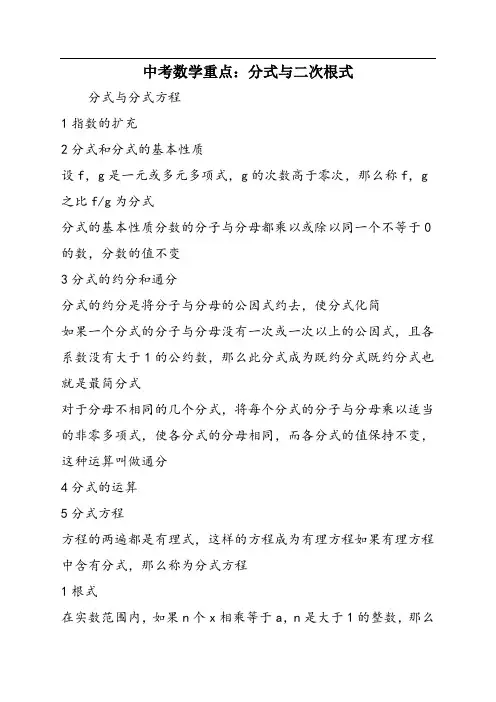 中考数学重点：分式与二次根式

分式与分式方程

1 指数的扩充

2 分式和分式的基本性质

设 f，g 是一元或多元多项式，g 的次数高于零次，那么称 f，g 之比 f/g 为分式

分式的基本性质分数的分子与分母都乘以或除以同一个不等于 0 的数，分数的值不变

3 分式的约分和通分

分式的约分是将分子与分母的公因式约去，使分式化简

如果一个分式的分子与分母没有一次或一次以上的公因式，且各系数没有大于 1 的公约数，那么此分式成为既约分式既约分式也就是最简分式

对于分母不相同的几个分式，将每个分式的分子与分母乘以适当的非零多项式，使各分式的分母相同，而各分式的值保持不变，这种运算叫做通分

4 分式的运算

5 分式方程

方程的两遍都是有理式，这样的方程成为有理方程如果有理方程中含有分式，那么称为分式方程

1 根式

在实数范围内，如果 n 个 x 相乘等于 a，n 是大于 1 的整数，那么